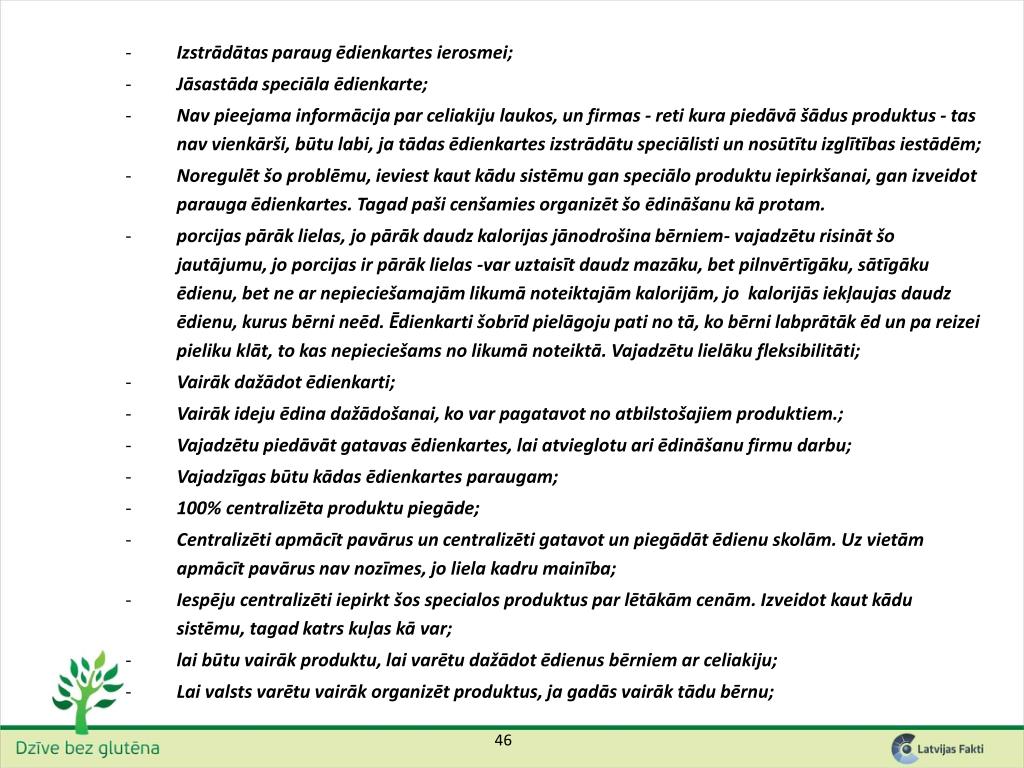 - Izstrādātas paraug ēdienkartes ierosmei;
- Jāsastāda speciāla ēdienkarte;
- Nav pieejama informācija par celiakiju laukos, un firmas - reti kura piedāvā šādus produktus - tas nav vienkārši, būtu labi, ja tādas ēdienkartes izstrādātu speciālisti un nosūtītu izglītības iestādēm;
- Noregulēt šo problēmu, ieviest kaut kādu sistēmu gan speciālo produktu iepirkšanai, gan izveidot parauga ēdienkartes. Tagad paši cenšamies organizēt šo ēdināšanu kā protam.
- porcijas pārāk lielas, jo pārāk daudz kalorijas jānodrošina bērniem- vajadzētu risināt šo jautājumu, jo porcijas ir pārāk lielas -var uztaisīt daudz mazāku, bet pilnvērtīgāku, sātīgāku ēdienu, bet ne ar nepieciešamajām likumā noteiktajām kalorijām, jo kalorijās iekļaujas daudz ēdienu, kurus bērni neēd. Ēdienkarti šobrīd pielāgoju pati no tā, ko bērni labprātāk ēd un pa reizei pieliku klāt, to kas nepieciešams no likumā noteiktā. Vajadzētu lielāku fleksibilitāti;
- Vairāk dažādot ēdienkarti;
- Vairāk ideju ēdina dažādošanai, ko var pagatavot no atbilstošajiem produktiem.;
- Vajadzētu piedāvāt gatavas ēdienkartes, lai atvieglotu ari ēdināšanu firmu darbu;
- Vajadzīgas būtu kādas ēdienkartes paraugam;
- 100% centralizēta produktu piegāde;
- Centralizēti apmācīt pavārus un centralizēti gatavot un piegādāt ēdienu skolām. Uz vietām apmācīt pavārus nav nozīmes, jo liela kadru mainība;
- Iespēju centralizēti iepirkt šos specialos produktus par lētākām cenām. Izveidot kaut kādu sistēmu, tagad katrs kuļas kā var;
- lai būtu vairāk produktu, lai varētu dažādot ēdienus bērniem ar celiakiju;
- Lai valsts varētu vairāk organizēt produktus, ja gadās vairāk tādu bērnu;

Dzīve bez glutēna
46
Latvijas Fakti